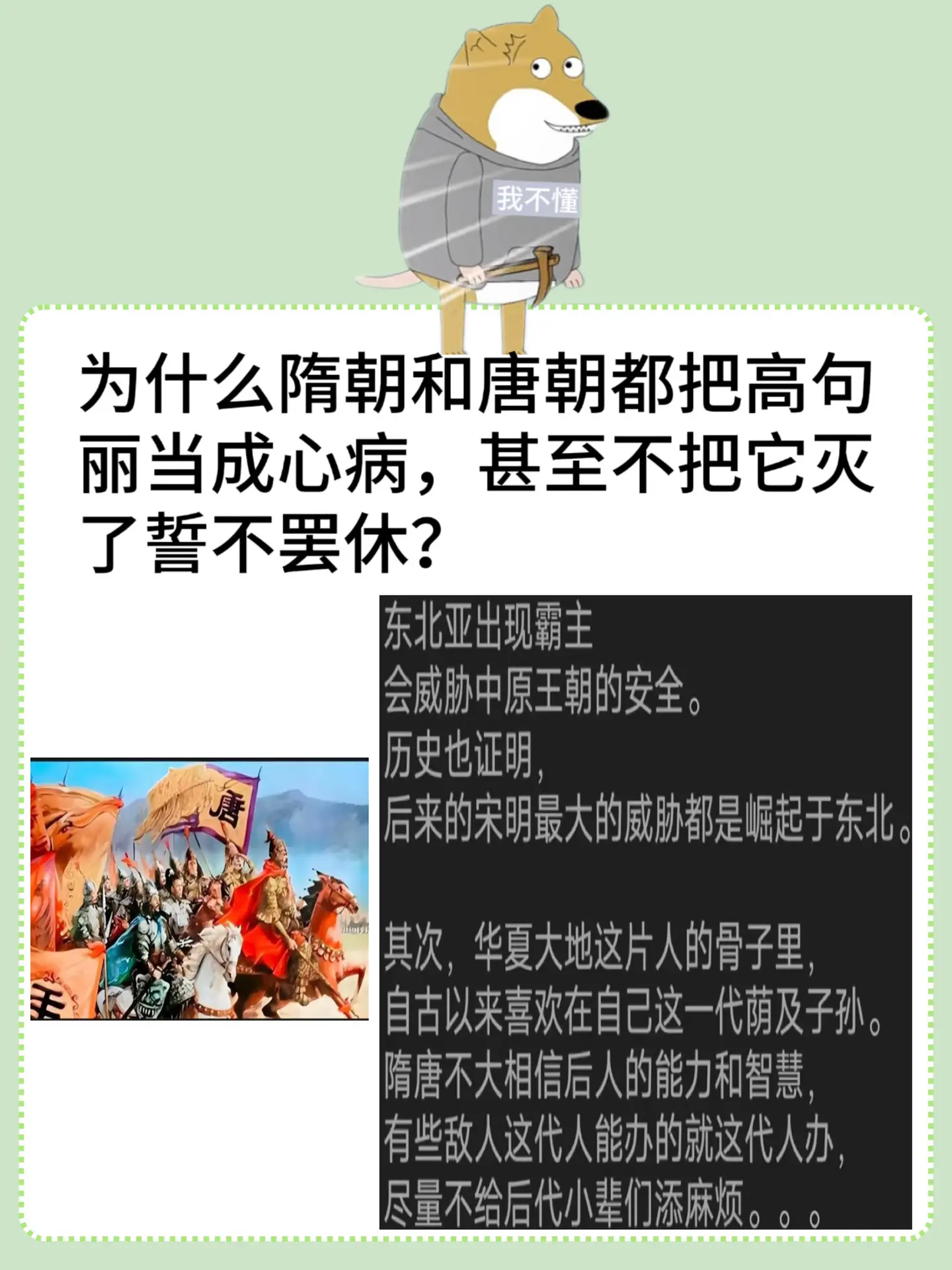 我不懂

为什么隋朝和唐朝都把高句丽当成心病，甚至不把它灭了誓不罢休？

唐

东北亚出现霸主
会威胁中原王朝的安全。
历史也证明，
后来的宋明最大的威胁都是崛起于东北。

其次，华夏大地这片人的骨子里，
自古以来喜欢在自己这一代荫及子孙。
隋唐不大相信后人的能力和智慧，
有些敌人这代人能办的就这代人办，
尽量不给后代小辈们添麻烦。。。